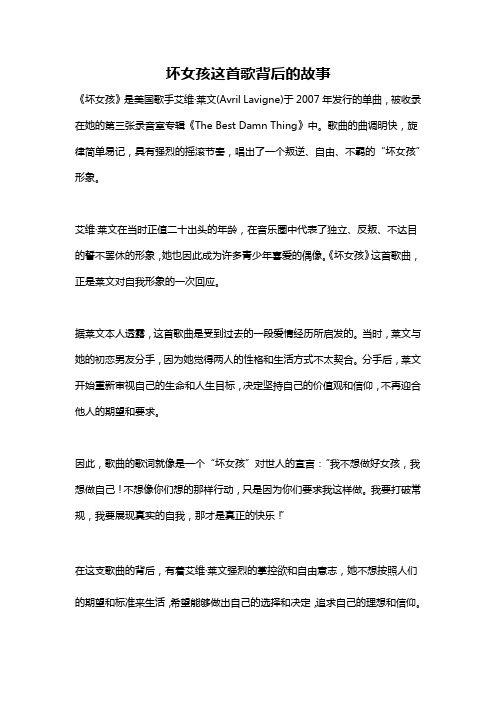 坏女孩这首歌背后的故事

《坏女孩》是美国歌手艾维·莱文(Avril Lavigne)于 2007 年发行的单曲，被收录在她的第三张录音室专辑《The Best Damn Thing》中。歌曲的曲调明快，旋律简单易记，具有强烈的摇滚节奏，唱出了一个叛逆、自由、不羁的“坏女孩”形象。

艾维·莱文在当时正值二十出头的年龄，在音乐圈中代表了独立、反叛、不达目的誓不罢休的形象，她也因此成为许多青少年喜爱的偶像。《坏女孩》这首歌曲，正是莱文对自我形象的一次回应。

据莱文本人透露，这首歌曲是受到过去的一段爱情经历所启发的。当时，莱文与她的初恋男友分手，因为她觉得两人的性格和生活方式不太契合。分手后，莱文开始重新审视自己的生命和人生目标，决定坚持自己的价值观和信仰，不再迎合他人的期望和要求。

因此，歌曲的歌词就像是一个“坏女孩”对世人的宣言：“我不想做好女孩，我想做自己！不想像你们想的那样行动，只是因为你们要求我这样做。我要打破常规，我要展现真实的自我，那才是真正的快乐！”

在这支歌曲的背后，有着艾维·莱文强烈的掌控欲和自由意志，她不想按照人们的期望和标准来生活，希望能够做出自己的选择和决定，追求自己的理想和信仰。